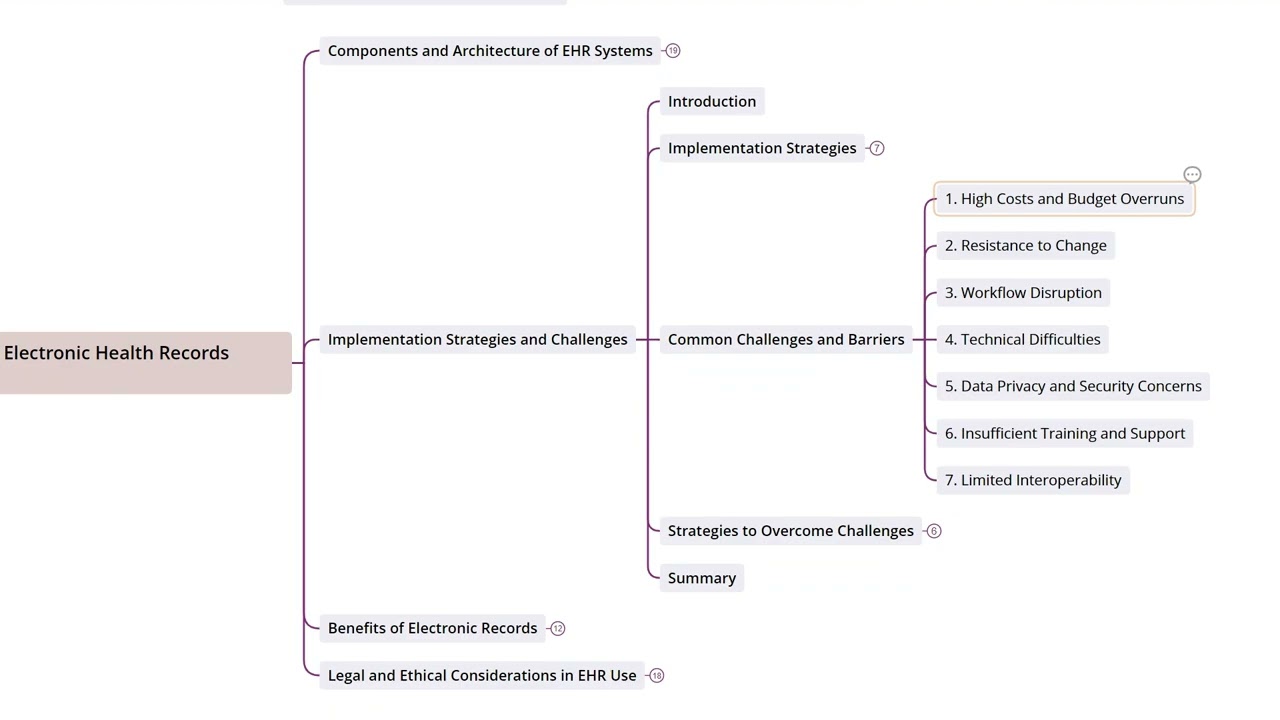 Electronic Health Records

Components and Architecture of EHR Systems 19

Implementation Strategies and Challenges

Introduction

Implementation Strategies 7

Common Challenges and Barriers

1. High Costs and Budget Overruns

2. Resistance to Change

3. Workflow Disruption

4. Technical Difficulties

5. Data Privacy and Security Concerns

6. Insufficient Training and Support

7. Limited Interoperability

Strategies to Overcome Challenges 6

Summary

Benefits of Electronic Records 12

Legal and Ethical Considerations in EHR Use 18